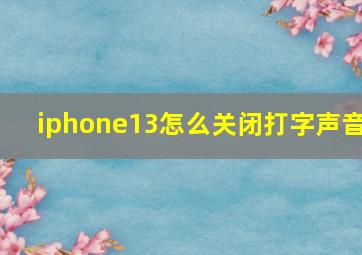 iphone13怎么关闭打字声音